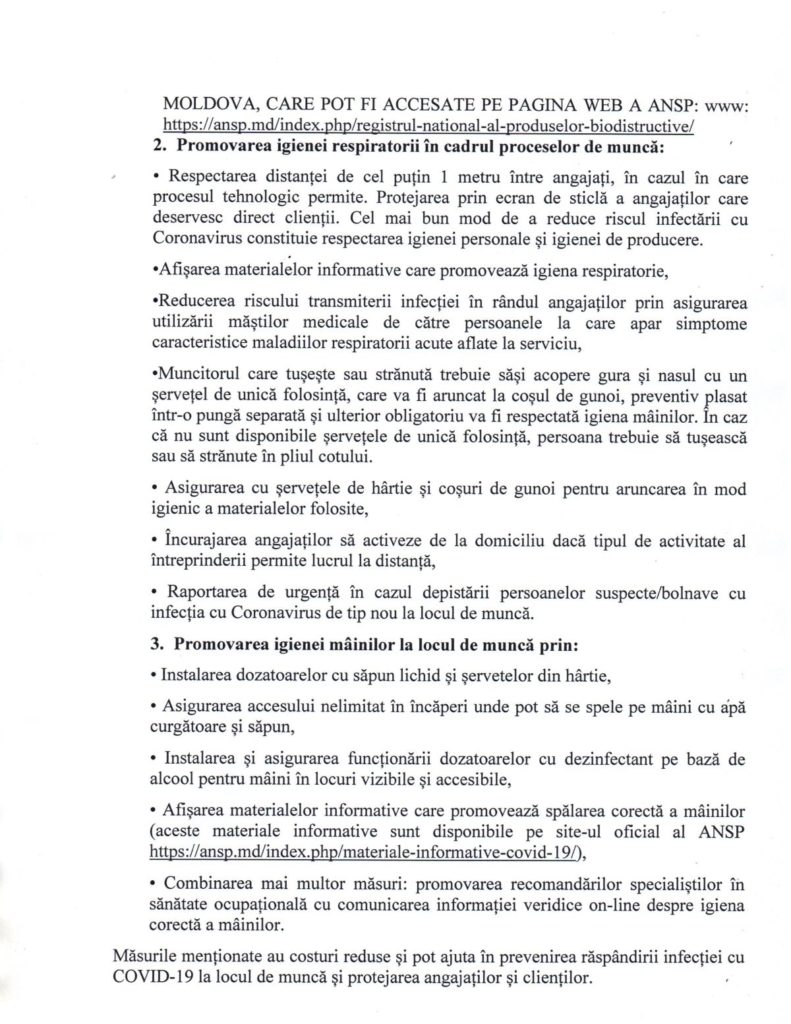 MOLDOVA, CARE POT FI ACCESATE PE PAGINA WEB A ANSP: www: https://ansp.md/index.php/registrul-national-al-produselor-biodistructive/

2. Promovarea igienei respiratorii în cadrul proceselor de muncă:

• Respectarea distanței de cel puțin 1 metru între angajați, în cazul în care procesul tehnologic permite. Protejarea prin ecran de sticlă a angajaților care deservesc direct clienții. Cel mai bun mod de a reduce riscul infectării cu Coronavirus constituie respectarea igienei personale și igienei de producere.

•Afișarea materialelor informative care promovează igiena respiratorie,

•Reducerea riscului transmiterii infecției în rândul angajaților prin asigurarea utilizării măștilor medicale de către persoanele la care apar simptome caracteristice maladiilor respiratorii acute aflate la serviciu,

•Muncitorul care tușește sau strănută trebuie săși acopere gura și nasul cu un șervețel de unică folosință, care va fi aruncat la coșul de gunoi, preventiv plasat într-o pungă separată și ulterior obligatoriu va fi respectată igiena mâinilor. În caz că nu sunt disponibile șervețele de unică folosință, persoana trebuie să tușească sau să strănute în pliul cotului.

• Asigurarea cu șervețele de hârtie și coșuri de gunoi pentru aruncarea în mod igienic a materialelor folosite,

• Încurajarea angajaților să activeze de la domiciliu dacă tipul de activitate al întreprinderii permite lucrul la distanță,

• Raportarea de urgență în cazul depistării persoanelor suspecte/bolnave cu infecția cu Coronavirus de tip nou la locul de muncă.

3. Promovarea igienei mâinilor la locul de muncă prin:

• Instalarea dozatoarelor cu săpun lichid și șervetelor din hârtie,

• Asigurarea accesului nelimitat în încăperi unde pot să se spele pe mâini cu apă curgătoare și săpun,

• Instalarea și asigurarea funcționării dozatoarelor cu dezinfectant pe bază de alcool pentru mâini în locuri vizibile și accesibile,

• Afișarea materialelor informative care promovează spălarea corectă a mâinilor (aceste materiale informative sunt disponibile pe site-ul oficial al ANSP https://ansp.md/index.php/materiale-informative-covid-19/),

• Combinarea mai multor măsuri: promovarea recomandărilor specialiștilor în sănătate ocupațională cu comunicarea informației veridice on-line despre igiena corectă a mâinilor.

Măsurile menționate au costuri reduse și pot ajuta în prevenirea răspândirii infecției cu COVID-19 la locul de muncă și protejarea angajaților și clienților.